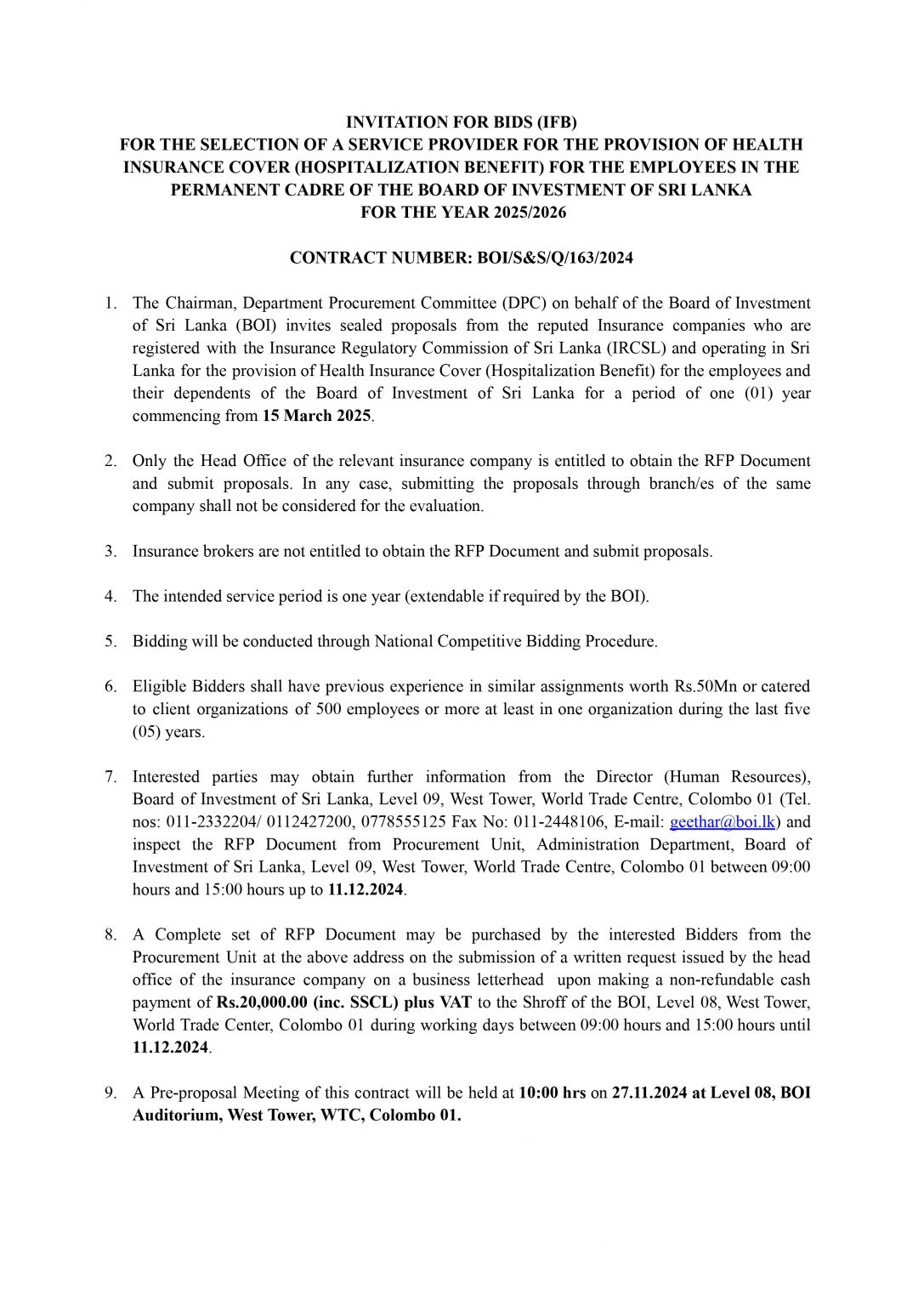 INVITATION FOR BIDS (IFB)
FOR THE SELECTION OF A SERVICE PROVIDER FOR THE PROVISION OF HEALTH INSURANCE COVER (HOSPITALIZATION BENEFIT) FOR THE EMPLOYEES IN THE PERMANENT CADRE OF THE BOARD OF INVESTMENT OF SRI LANKA
FOR THE YEAR 2025/2026

CONTRACT NUMBER: BOI/S&S/Q/163/2024

1. The Chairman, Department Procurement Committee (DPC) on behalf of the Board of Investment of Sri Lanka (BOI) invites sealed proposals from the reputed Insurance companies who are registered with the Insurance Regulatory Commission of Sri Lanka (IRCSL) and operating in Sri Lanka for the provision of Health Insurance Cover (Hospitalization Benefit) for the employees and their dependents of the Board of Investment of Sri Lanka for a period of one (01) year commencing from 15 March 2025.

2. Only the Head Office of the relevant insurance company is entitled to obtain the RFP Document and submit proposals. In any case, submitting the proposals through branch/es of the same company shall not be considered for the evaluation.

3. Insurance brokers are not entitled to obtain the RFP Document and submit proposals.

4. The intended service period is one year (extendable if required by the BOI).

5. Bidding will be conducted through National Competitive Bidding Procedure.

6. Eligible Bidders shall have previous experience in similar assignments worth Rs.50Mn or catered to client organizations of 500 employees or more at least in one organization during the last five (05) years.

7. Interested parties may obtain further information from the Director (Human Resources), Board of Investment of Sri Lanka, Level 09, West Tower, World Trade Centre, Colombo 01 (Tel. nos: 011-2332204/ 0112427200, 0778555125 Fax No: 011-2448106, E-mail: geethar@boi.lk) and inspect the RFP Document from Procurement Unit, Administration Department, Board of Investment of Sri Lanka, Level 09, West Tower, World Trade Centre, Colombo 01 between 09:00 hours and 15:00 hours up to 11.12.2024.

8. A Complete set of RFP Document may be purchased by the interested Bidders from the Procurement Unit at the above address on the submission of a written request issued by the head office of the insurance company on a business letterhead upon making a non-refundable cash payment of Rs.20,000.00 (inc. SSCL) plus VAT to the Shroff of the BOI, Level 08, West Tower, World Trade Center, Colombo 01 during working days between 09:00 hours and 15:00 hours until 11.12.2024.

9. A Pre-proposal Meeting of this contract will be held at 10:00 hrs on 27.11.2024 at Level 08, BOI Auditorium, West Tower, WTC, Colombo 01.